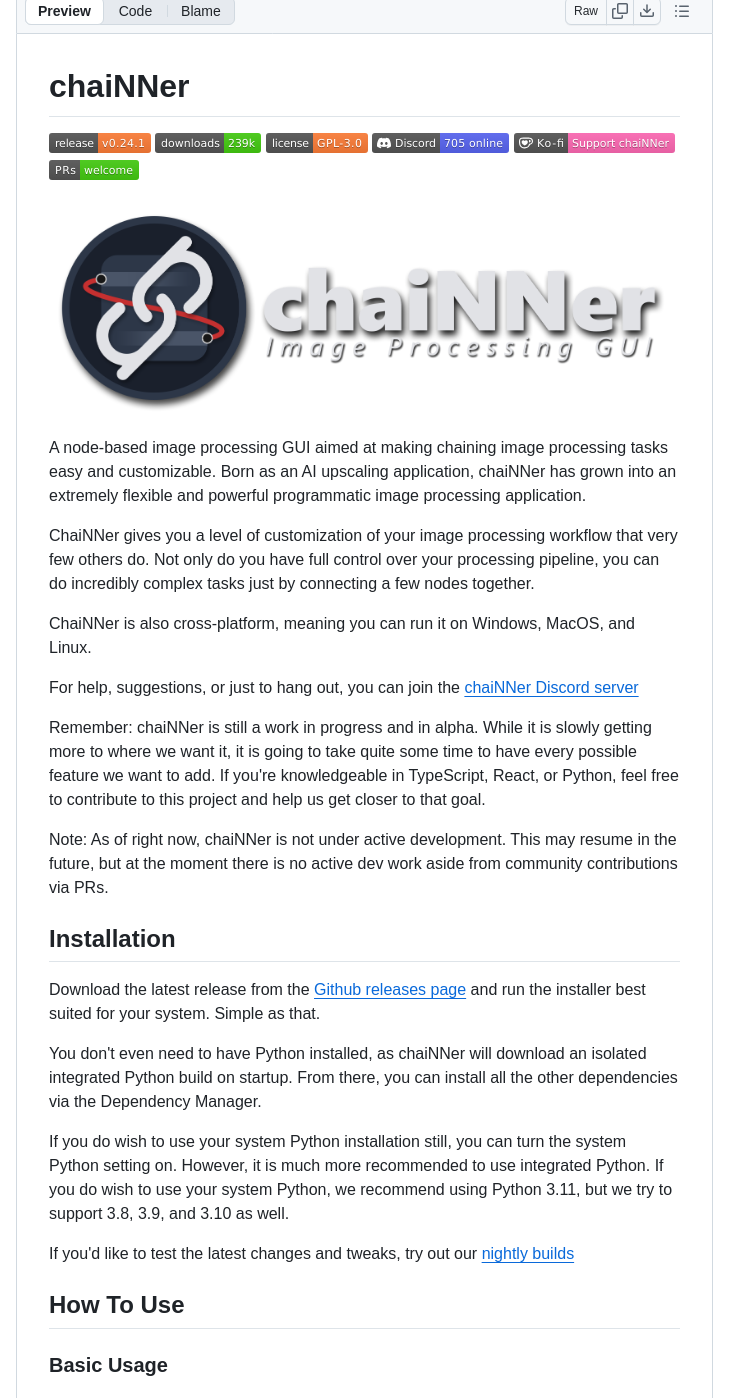 Preview Code Blame

Raw

chaiNNer

release v0.24.1 downloads 239k license GPL-3.0 Discord 705 online Ko-fi Support chaiNNer
PRs welcome

chaiNNer
Image Processing GUI

A node-based image processing GUI aimed at making chaining image processing tasks easy and customizable. Born as an AI upscaling application, chaiNNer has grown into an extremely flexible and powerful programmatic image processing application.

ChaiNNer gives you a level of customization of your image processing workflow that very few others do. Not only do you have full control over your processing pipeline, you can do incredibly complex tasks just by connecting a few nodes together.

ChaiNNer is also cross-platform, meaning you can run it on Windows, MacOS, and Linux.

For help, suggestions, or just to hang out, you can join the chaiNNer Discord server

Remember: chaiNNer is still a work in progress and in alpha. While it is slowly getting more to where we want it, it is going to take quite some time to have every possible feature we want to add. If you're knowledgeable in TypeScript, React, or Python, feel free to contribute to this project and help us get closer to that goal.

Note: As of right now, chaiNNer is not under active development. This may resume in the future, but at the moment there is no active dev work aside from community contributions via PRs.

Installation

Download the latest release from the Github releases page and run the installer best suited for your system. Simple as that.

You don't even need to have Python installed, as chaiNNer will download an isolated integrated Python build on startup. From there, you can install all the other dependencies via the Dependency Manager.

If you do wish to use your system Python installation still, you can turn the system Python setting on. However, it is much more recommended to use integrated Python. If you do wish to use your system Python, we recommend using Python 3.11, but we try to support 3.8, 3.9, and 3.10 as well.

If you'd like to test the latest changes and tweaks, try out our nightly builds

How To Use

Basic Usage